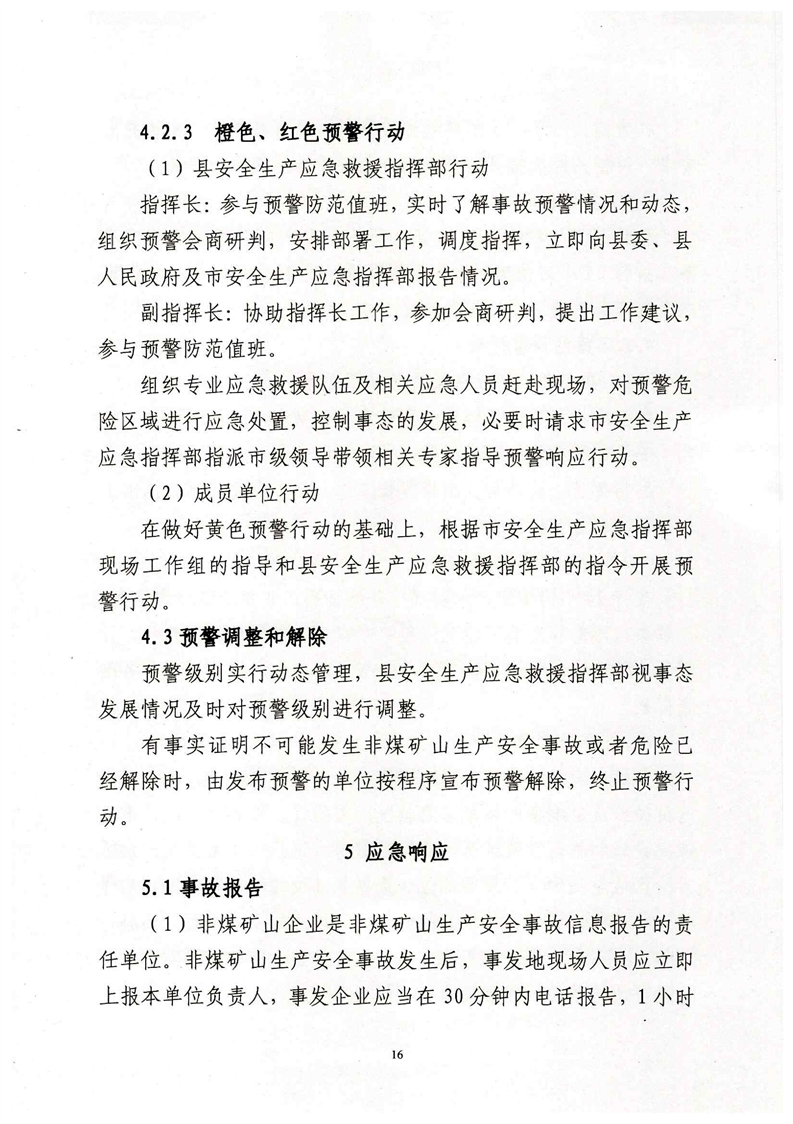 4.2.3 橙色、红色预警行动

（1）县安全生产应急救援指挥部行动

指挥长：参与预警防范值班，实时了解事故预警情况和动态，组织预警会商研判，安排部署工作，调度指挥，立即向县委、县人民政府及市安全生产应急指挥部报告情况。

副指挥长：协助指挥长工作，参加会商研判，提出工作建议，参与预警防范值班。

组织专业应急救援队伍及相关应急人员赶赴现场，对预警危险区域进行应急处置，控制事态的发展，必要时请求市安全生产应急指挥部指派市级领导带领相关专家指导预警响应行动。

（2）成员单位行动

在做好黄色预警行动的基础上，根据市安全生产应急指挥部现场工作组的指导和县安全生产应急救援指挥部的指令开展预警行动。

4.3 预警调整和解除

预警级别实行动态管理，县安全生产应急救援指挥部视事态发展情况及时对预警级别进行调整。

有事实证明不可能发生非煤矿山生产安全事故或者危险已经解除时，由发布预警的单位按程序宣布预警解除，终止预警行动。

5 应急响应

5.1 事故报告

（1）非煤矿山企业是非煤矿山生产安全事故信息报告的责任单位。非煤矿山生产安全事故发生后，事发地现场人员应立即上报本单位负责人，事发企业应当在30分钟内电话报告，1小时

16